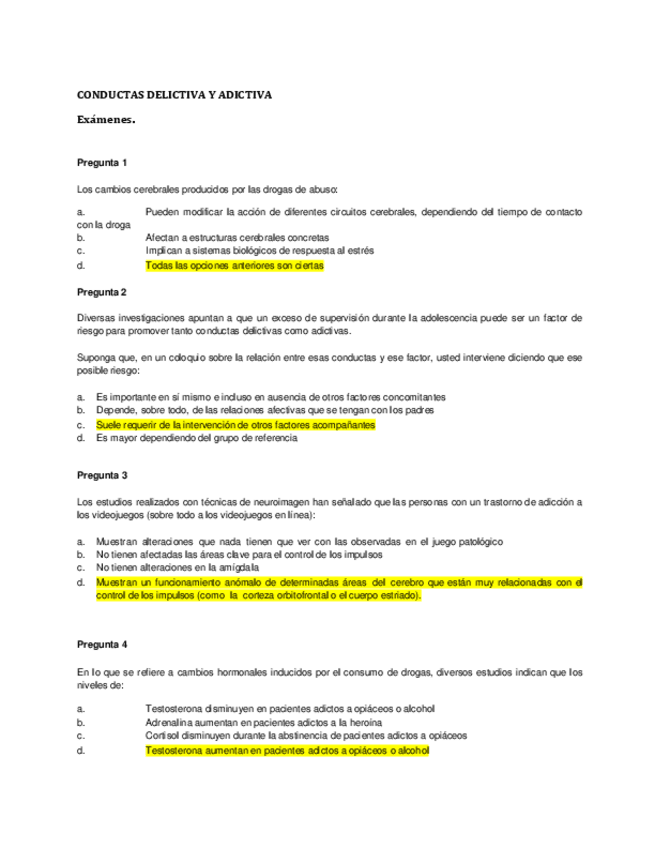 CONDUCTAS DELICTIVA Y ADICTIVA

Exámenes.

Pregunta 1

Los cambios cerebrales producidos por las drogas de abuso:

a. Pueden modificar la acción de diferentes circuitos cerebrales, dependiendo del tiempo de contacto con la droga
b. Afectan a estructuras cerebrales concretas
c. Implican a sistemas biológicos de respuesta al estrés
d. Todas las opciones anteriores son ciertas

Pregunta 2

Diversas investigaciones apuntan a que un exceso de supervisión durante la adolescencia puede ser un factor de riesgo para promover tanto conductas delictivas como adictivas.

Suponga que, en un coloquio sobre la relación entre esas conductas y ese factor, usted interviene diciendo que ese posible riesgo:

a. Es importante en sí mismo e incluso en ausencia de otros factores concomitantes
b. Depende, sobre todo, de las relaciones afectivas que se tengan con los padres
c. Suele requerir de la intervención de otros factores acompañantes
d. Es mayor dependiendo del grupo de referencia

Pregunta 3

Los estudios realizados con técnicas de neuroimagen han señalado que las personas con un trastorno de adicción a los videojuegos (sobre todo a los videojuegos en línea):

a. Muestran alteraciones que nada tienen que ver con las observadas en el juego patológico
b. No tienen afectadas las áreas clave para el control de los impulsos
c. No tienen alteraciones en la amígdala
d. Muestran un funcionamiento anómalo de determinadas áreas del cerebro que están muy relacionadas con el control de los impulsos (como la corteza orbitofrontal o el cuerpo estriado).

Pregunta 4

En lo que se refiere a cambios hormonales inducidos por el consumo de drogas, diversos estudios indican que los niveles de:

a. Testosterona disminuyen en pacientes adictos a opiáceos o alcohol
b. Adrenalina aumentan en pacientes adictos a la heroína
c. Cortisol disminuyen durante la abstinencia de pacientes adictos a opiáceos
d. Testosterona aumentan en pacientes adictos a opiáceos o alcohol